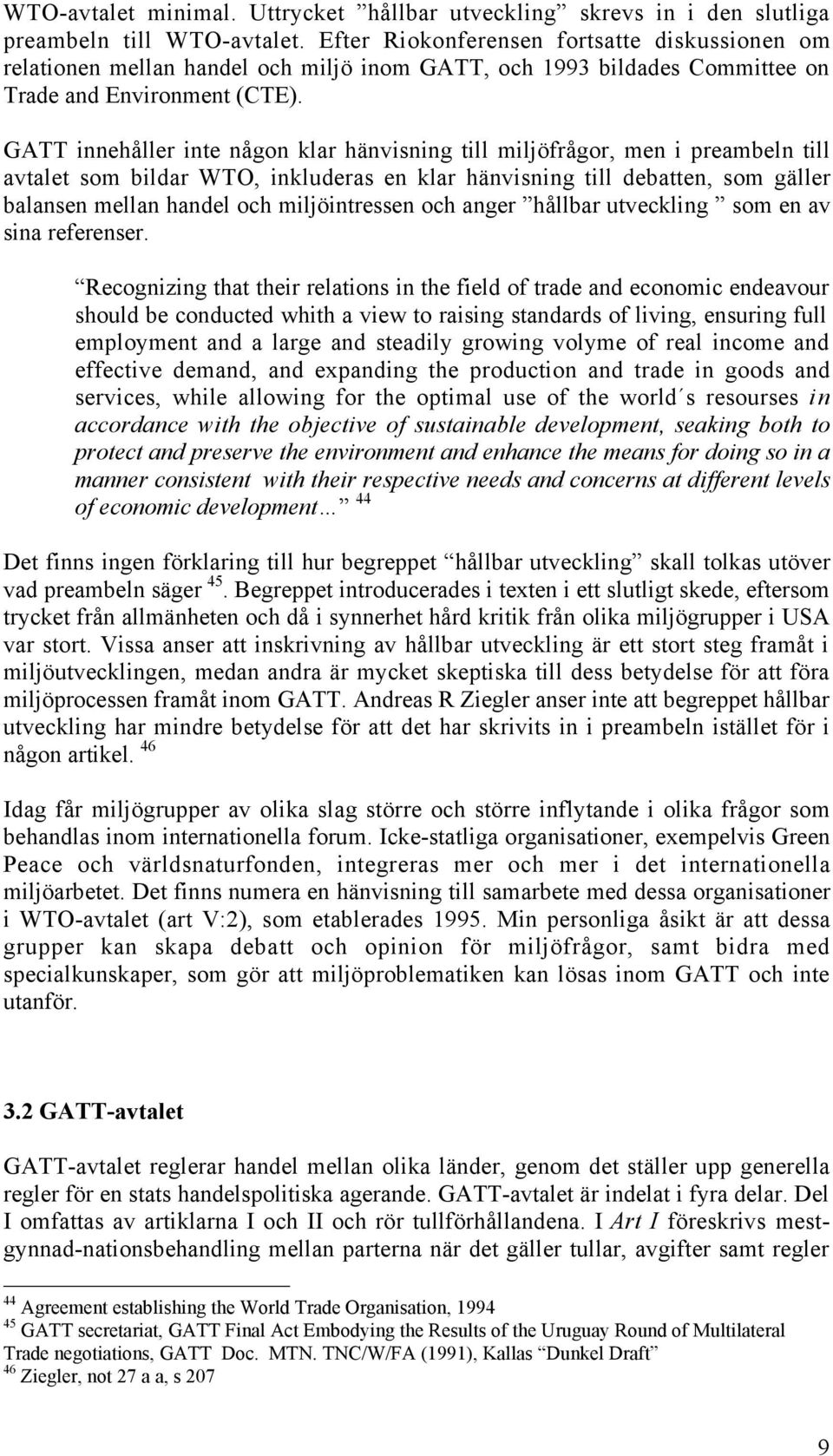 WTO-avtalet minimal. Uttrycket ”hållbar utveckling” skrevs in i den slutliga preambeln till WTO-avtalet. Efter Riokonferensen fortsatte diskussionen om relationen mellan handel och miljö inom GATT, och 1993 bildades Committee on Trade and Environment (CTE).

GATT innehåller inte någon klar hänvisning till miljöfrågor, men i preambeln till avtalet som bildar WTO, inkluderas en klar hänvisning till debatten, som gäller balansen mellan handel och miljöintressen och anger ”hållbar utveckling ” som en av sina referenser.

“Recognizing that their relations in the field of trade and economic endeavour should be conducted whith a view to raising standards of living, ensuring full employment and a large and steadily growing volyme of real income and effective demand, and expanding the production and trade in goods and services, while allowing for the optimal use of the world´s resourses in accordance with the objective of sustainable development, seaking both to protect and preserve the environment and enhance the means for doing so in a manner consistent with their respective needs and concerns at different levels of economic development…” $^{44}$

Det finns ingen förklaring till hur begreppet “hållbar utveckling” skall tolkas utöver vad preambeln säger $^{45}$. Begreppet introducerades i texten i ett slutligt skede, eftersom trycket från allmänheten och då i synnerhet hård kritik från olika miljögrupper i USA var stort. Vissa anser att inskrivning av hållbar utveckling är ett stort steg framåt i miljöutvecklingen, medan andra är mycket skeptiska till dess betydelse för att föra miljöprocessen framåt inom GATT. Andreas R Ziegler anser inte att begreppet hållbar utveckling har mindre betydelse för att det har skrivits in i preambeln istället för i någon artikel. $^{46}$

Idag får miljögrupper av olika slag större och större inflytande i olika frågor som behandlas inom internationella forum. Icke-statliga organisationer, exempelvis Green Peace och världsnaturfonden, integreras mer och mer i det internationella miljöarbetet. Det finns numera en hänvisning till samarbete med dessa organisationer i WTO-avtalet (art V:2), som etablerades 1995. Min personliga åsikt är att dessa grupper kan skapa debatt och opinion för miljöfrågor, samt bidra med specialkunskaper, som gör att miljöproblematiken kan lösas inom GATT och inte utanför.

3.2 GATT-avtalet

GATT-avtalet reglerar handel mellan olika länder, genom det ställer upp generella regler för en stats handelspolitiska agerande. GATT-avtalet är indelat i fyra delar. Del I omfattas av artiklarna I och II och rör tullförhållandena. I Art I föreskrivs mestgynnad-nationsbehandling mellan parterna när det gäller tullar, avgifter samt regler

$^{44}$ Agreement establishing the World Trade Organisation, 1994
$^{45}$ GATT secretariat, GATT Final Act Embodying the Results of the Uruguay Round of Multilateral Trade negotiations, GATT Doc. MTN. TNC/W/FA (1991), Kallas “Dunkel Draft”
$^{46}$ Ziegler, not 27 a a, s 207

9